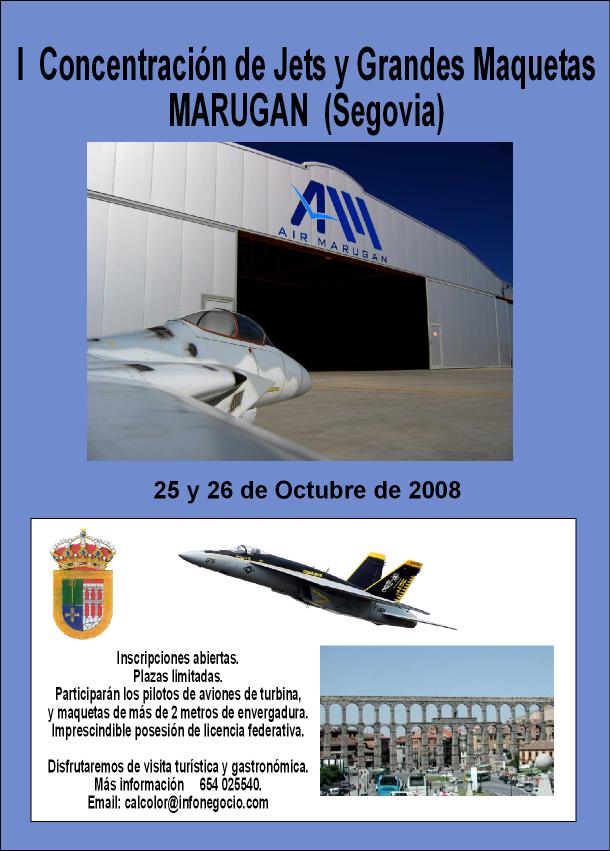 I Concentración de Jets y Grandes Maquetas
MARUGAN (Segovia)

AM
AIR MARUGAN

25 y 26 de Octubre de 2008

Inscripciones abiertas.
Plazas limitadas.
Participarán los pilotos de aviones de turbina, y maquetas de más de 2 metros de envergadura.
Imprescindible posesión de licencia federativa.

Disfrutaremos de visita turística y gastronómica.
Más información 654 025540.
Email: calcolor@infonegocio.com